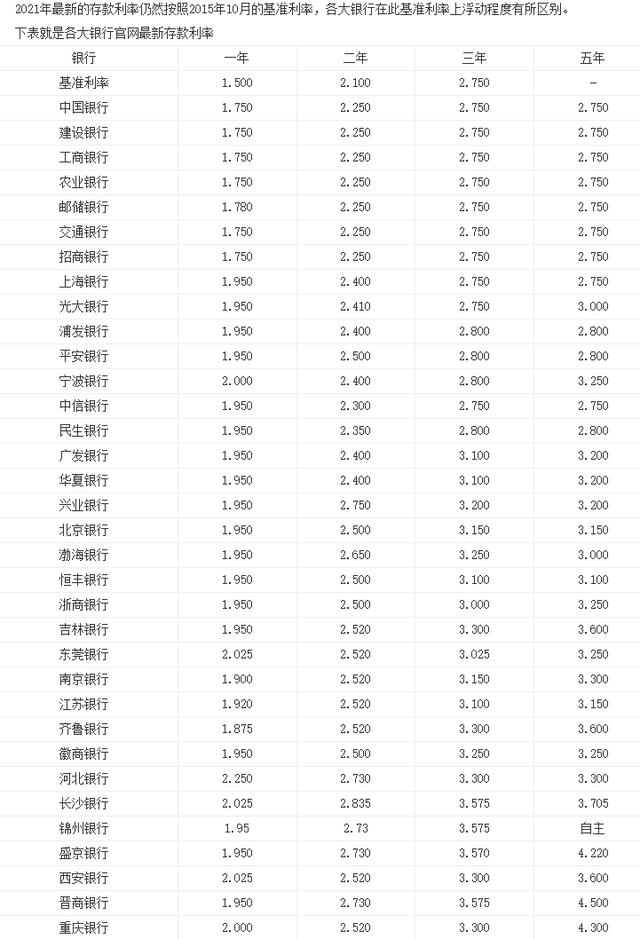 2021年最新的存款利率仍然按照2015年10月的基准利率，各大银行在此基准利率上浮动程度有所区别。

下表就是各大银行官网最新存款利率

| 银行 | 一年 | 二年 | 三年 | 五年 |
|---|---|---|---|---|
| 基准利率 | 1.500 | 2.100 | 2.750 | - |
| 中国银行 | 1.750 | 2.250 | 2.750 | 2.750 |
| 建设银行 | 1.750 | 2.250 | 2.750 | 2.750 |
| 工商银行 | 1.750 | 2.250 | 2.750 | 2.750 |
| 农业银行 | 1.750 | 2.250 | 2.750 | 2.750 |
| 邮储银行 | 1.780 | 2.250 | 2.750 | 2.750 |
| 交通银行 | 1.750 | 2.250 | 2.750 | 2.750 |
| 招商银行 | 1.750 | 2.250 | 2.750 | 2.750 |
| 上海银行 | 1.950 | 2.400 | 2.750 | 2.750 |
| 光大银行 | 1.950 | 2.410 | 2.750 | 3.000 |
| 浦发银行 | 1.950 | 2.400 | 2.800 | 2.800 |
| 平安银行 | 1.950 | 2.500 | 2.800 | 2.800 |
| 宁波银行 | 2.000 | 2.400 | 2.800 | 3.250 |
| 中信银行 | 1.950 | 2.300 | 2.750 | 2.750 |
| 民生银行 | 1.950 | 2.350 | 2.800 | 2.800 |
| 广发银行 | 1.950 | 2.400 | 3.100 | 3.200 |
| 华夏银行 | 1.950 | 2.400 | 3.100 | 3.200 |
| 兴业银行 | 1.950 | 2.750 | 3.200 | 3.200 |
| 北京银行 | 1.950 | 2.500 | 3.150 | 3.150 |
| 渤海银行 | 1.950 | 2.650 | 3.250 | 3.000 |
| 恒丰银行 | 1.950 | 2.500 | 3.100 | 3.100 |
| 浙商银行 | 1.950 | 2.500 | 3.000 | 3.250 |
| 吉林银行 | 1.950 | 2.520 | 3.300 | 3.600 |
| 东莞银行 | 2.025 | 2.520 | 3.025 | 3.250 |
| 南京银行 | 1.900 | 2.520 | 3.150 | 3.300 |
| 江苏银行 | 1.920 | 2.520 | 3.100 | 3.150 |
| 齐鲁银行 | 1.875 | 2.520 | 3.300 | 3.600 |
| 徽商银行 | 1.950 | 2.500 | 3.250 | 3.250 |
| 河北银行 | 2.250 | 2.730 | 3.300 | 3.300 |
| 长沙银行 | 2.025 | 2.835 | 3.575 | 3.705 |
| 锦州银行 | 1.95 | 2.73 | 3.575 | 自主 |
| 盛京银行 | 1.950 | 2.730 | 3.570 | 4.220 |
| 西安银行 | 2.025 | 2.520 | 3.300 | 3.600 |
| 晋商银行 | 1.950 | 2.730 | 3.575 | 4.500 |
| 重庆银行 | 2.000 | 2.520 | 3.300 | 4.300 |